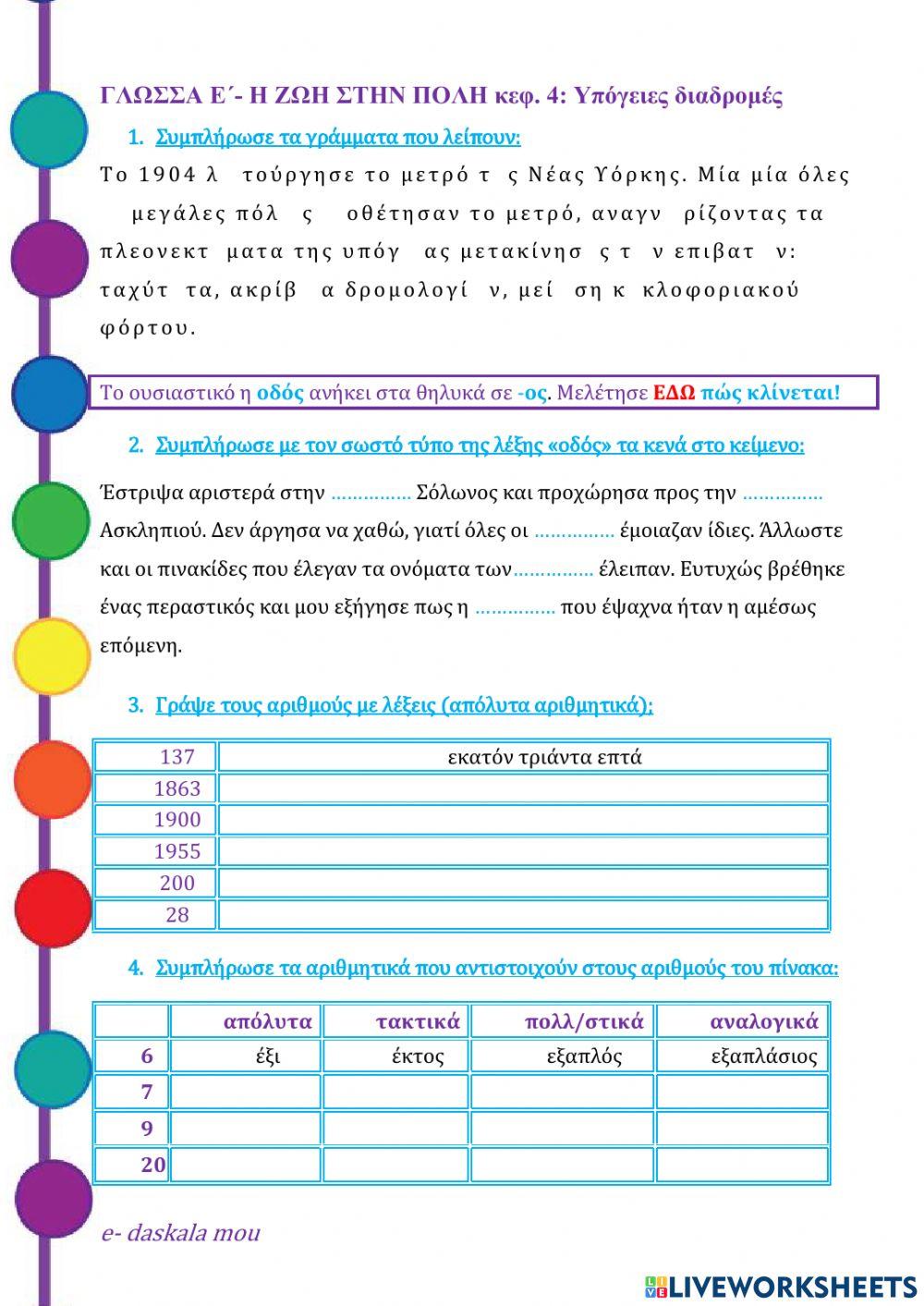 ΓΛΩΣΣΑ Ε΄- Η ΖΩΗ ΣΤΗΝ ΠΟΛΗ κεφ. 4: Υπόγειες διαδρομές

1. Συμπλήρωσε τα γράμματα που λείπουν:

Το 1904 λ τούργησε το μετρό τ ς Νέας Υόρκης. Μία μία όλες μεγάλες πόλ ς οθέτησαν το μετρό, αναγν ρίζοντας τα πλεονεκτ ματα της υπόγ ας μετακίνησ ς τ ν επιβατ ν: ταχύτ τα, ακρίβ α δρομολογί ν, μεί ση κ κλοφοριακού φόρτου.

Το ουσιαστικό η οδός ανήκει στα θηλυκά σε -ος. Μελέτησε ΕΔΩ πώς κλίνεται!

2. Συμπλήρωσε με τον σωστό τύπο της λέξης «οδός» τα κενά στο κείμενο:

Έστριψα αριστερά στην …………… Σόλωνος και προχώρησα προς την …………… Ασκληπιού. Δεν άργησα να χαθώ, γιατί όλες οι …………… έμοιαζαν ίδιες. Άλλωστε και οι πινακίδες που έλεγαν τα ονόματα των…………… έλειπαν. Ευτυχώς βρέθηκε ένας περαστικός και μου εξήγησε πως η …………… που έψαχνα ήταν η αμέσως επόμενη.

3. Γράψε τους αριθμούς με λέξεις (απόλυτα αριθμητικά):

| 137 | εκατόν τριάντα επτά |
|---|---|
| 1863 | |
| 1900 | |
| 1955 | |
| 200 | |
| 28 | |

4. Συμπλήρωσε τα αριθμητικά που αντιστοιχούν στους αριθμούς του πίνακα:

| | απόλυτα | τακτικά | πολλ/στικά | αναλογικά |
|---|---|---|---|---|
| 6 | έξι | έκτος | εξαπλός | εξαπλάσιος |
| 7 | | | | |
| 9 | | | | |
| 20 | | | | |

e- daskala mou

LIVEWORKSHEETS